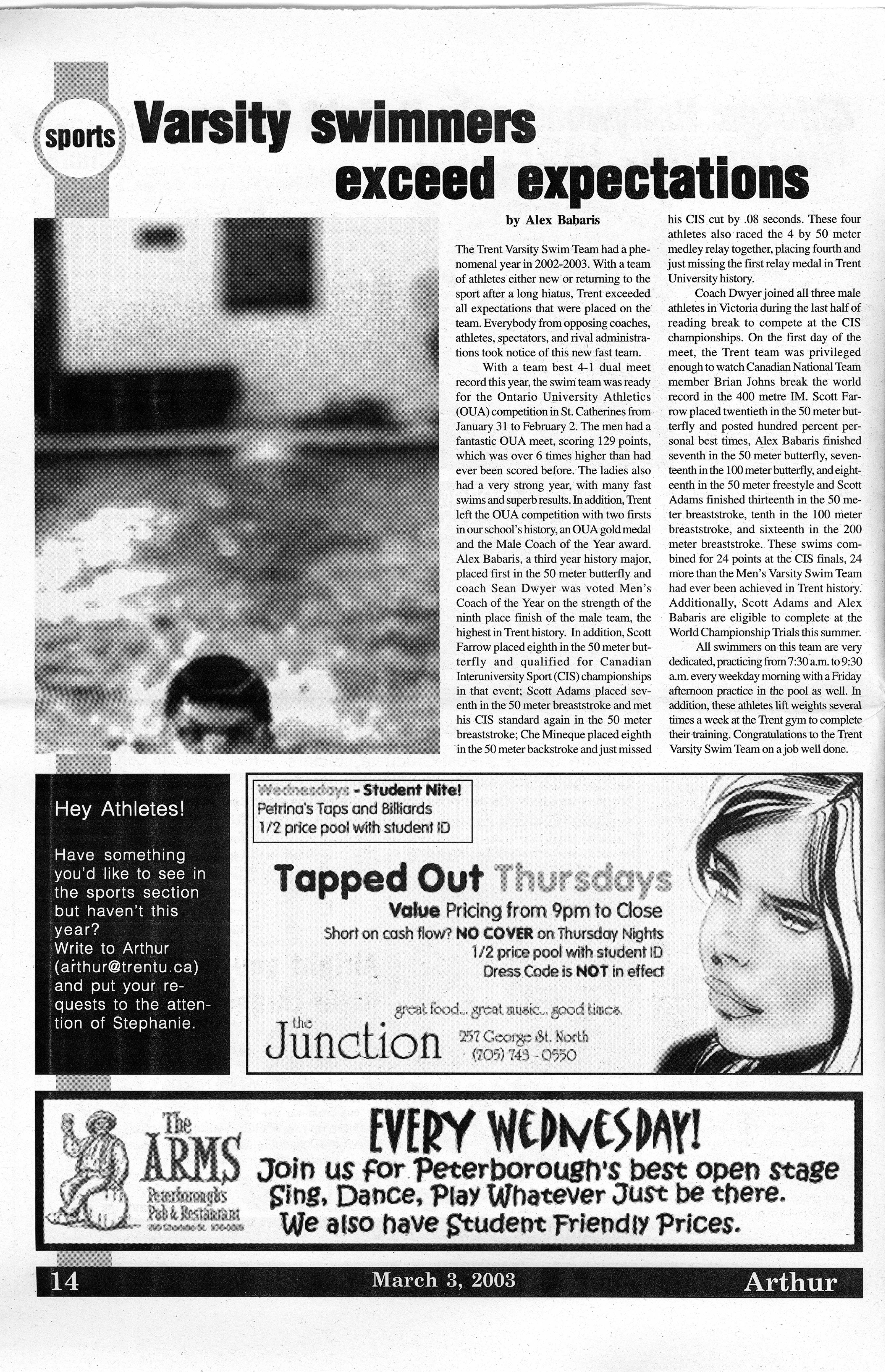 sports Varsity swimmers exceed expectations

by Alex Babaris

The Trent Varsity Swim Team had a phenomenal year in 2002-2003. With a team of athletes either new or returning to the sport after a long hiatus, Trent exceeded all expectations that were placed on the team. Everybody from opposing coaches, athletes, spectators, and rival administrations took notice of this new fast team.

With a team best 4-1 dual meet record this year, the swim team was ready for the Ontario University Athletics (OUA) competition in St. Catherines from January 31 to February 2. The men had a fantastic OUA meet, scoring 129 points, which was over 6 times higher than had ever been scored before. The ladies also had a very strong year, with many fast swims and superb results. In addition, Trent left the OUA competition with two firsts in our school's history, an OUA gold medal and the Male Coach of the Year award. Alex Babaris, a third year history major, placed first in the 50 meter butterfly and coach Sean Dwyer was voted Men's Coach of the Year on the strength of the ninth place finish of the male team, the highest in Trent history. In addition, Scott Farrow placed eighth in the 50 meter butterfly and qualified for Canadian Interuniversity Sport (CIS) championships in that event; Scott Adams placed seventh in the 50 meter breaststroke and met his CIS standard again in the 50 meter breaststroke; Che Mineque placed eighth in the 50 meter backstroke and just missed his CIS cut by .08 seconds. These four athletes also raced the 4 by 50 meter medley relay together, placing fourth and just missing the first relay medal in Trent University history.

Coach Dwyer joined all three male athletes in Victoria during the last half of reading break to compete at the CIS championships. On the first day of the meet, the Trent team was privileged enough to watch Canadian National Team member Brian Johns break the world record in the 400 metre IM. Scott Farrow placed twentieth in the 50 meter butterfly and posted hundred percent personal best times, Alex Babaris finished seventh in the 50 meter butterfly, seventeenth in the 100 meter butterfly, and eighteenth in the 50 meter freestyle and Scott Adams finished thirteenth in the 50 meter breaststroke, tenth in the 100 meter breaststroke, and sixteenth in the 200 meter breaststroke. These swims combined for 24 points at the CIS finals, 24 more than the Men's Varsity Swim Team had ever been achieved in Trent history. Additionally, Scott Adams and Alex Babaris are eligible to complete at the World Championship Trials this summer.

All swimmers on this team are very dedicated, practicing from 7:30 a.m. to 9:30 a.m. every weekday morning with a Friday afternoon practice in the pool as well. In addition, these athletes lift weights several times a week at the Trent gym to complete their training. Congratulations to the Trent Varsity Swim Team on a job well done.

Hey Athletes!

Have something you'd like to see in the sports section but haven't this year?
Write to Arthur (arthur@trentu.ca) and put your requests to the attention of Stephanie.

Wednesdays - Student Nite!
Petrina's Taps and Billiards
1/2 price pool with student ID

Tapped Out Thursdays
Value Pricing from 9pm to Close
Short on cash flow? NO COVER on Thursday Nights
1/2 price pool with student ID
Dress Code is NOT in effect

great food... great music... good times.
the Junction
257 George St. North
(705) 743 - 0550

The ARMS
Peterborough's Pub & Restaurant
300 Charlotte St. 876-0306

EVERY WEDNESDAY!
Join us for Peterborough's best open stage
Sing, Dance, Play Whatever Just be there.
We also have Student Friendly Prices.

14 March 3, 2003 Arthur